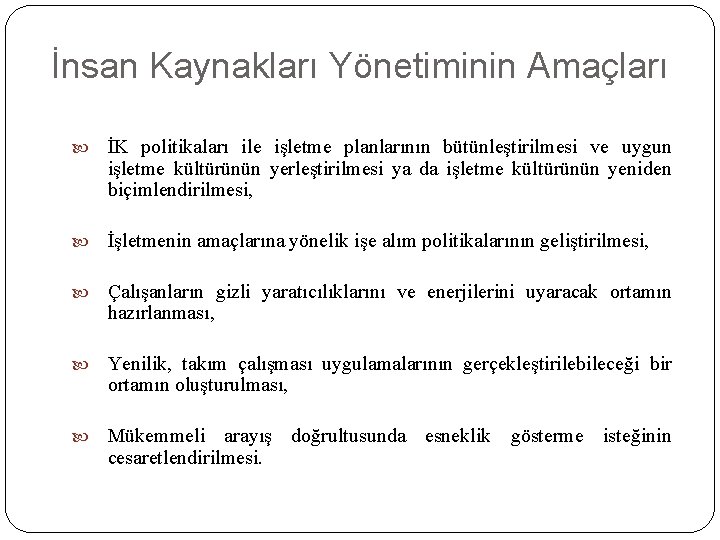 İnsan Kaynakları Yönetiminin Amaçları

İK politikaları ile işletme planlarının bütünleştirilmesi ve uygun işletme kültürünün yerleştirilmesi ya da işletme kültürünün yeniden biçimlendirilmesi,

İşletmenin amaçlarına yönelik işe alım politikalarının geliştirilmesi,

Çalışanların gizli yaratıcılıklarını ve enerjilerini uyaracak ortamın hazırlanması,

Yenilik, takım çalışması uygulamalarının gerçekleştirilebileceği bir ortamın oluşturulması,

Mükemmeli arayış doğrultusunda esneklik gösterme isteğinin cesaretlendirilmesi.